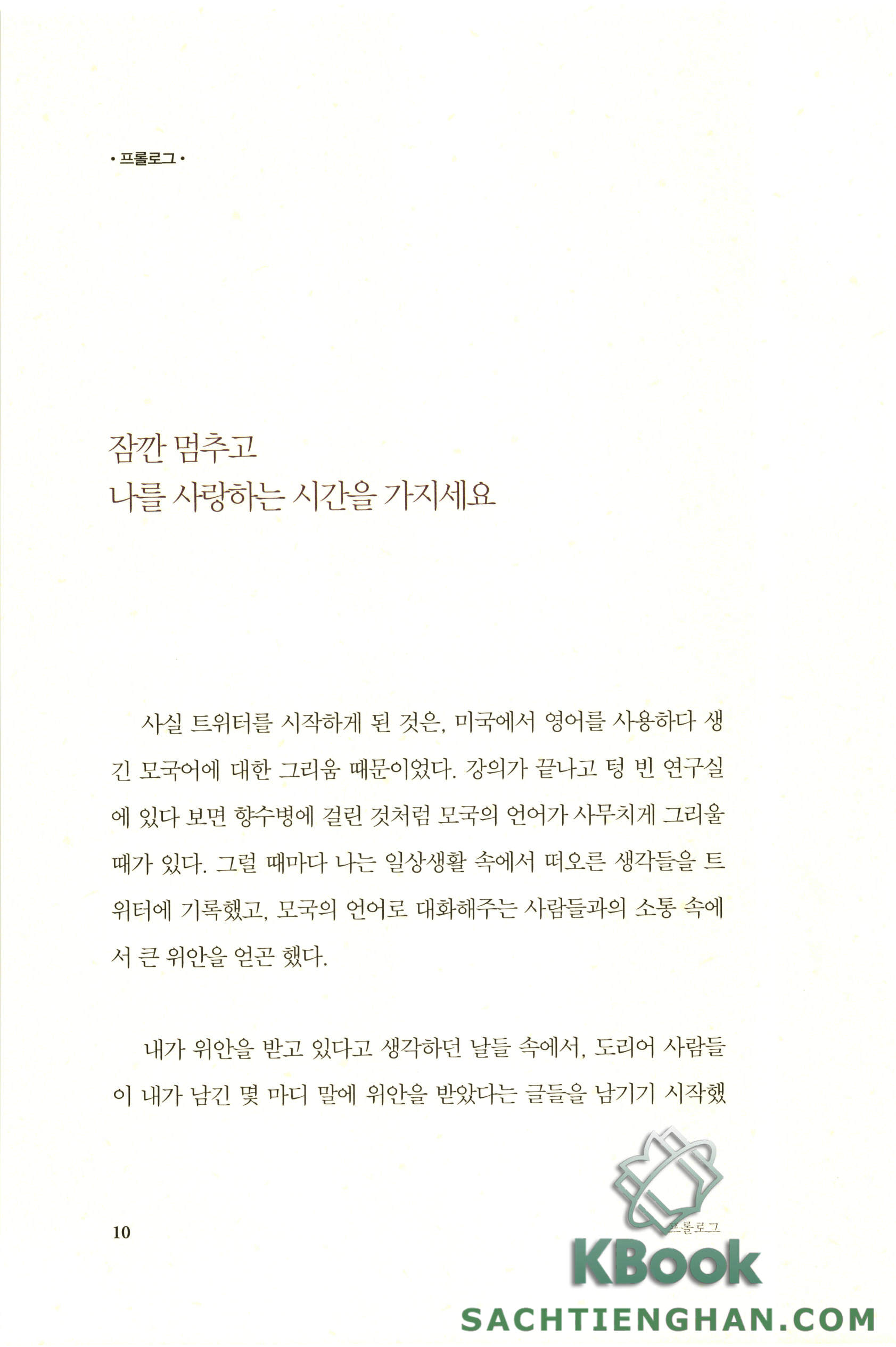 • 프롤로그 •

잠깐 멈추고
나를 사랑하는 시간을 가지세요

사실 트위터를 시작하게 된 것은, 미국에서 영어를 사용하다 생긴 모국어에 대한 그리움 때문이었다. 강의가 끝나고 텅 빈 연구실에 있다 보면 향수병에 걸린 것처럼 모국의 언어가 사무치게 그리울 때가 있다. 그럴 때마다 나는 일상생활 속에서 떠오른 생각들을 트위터에 기록했고, 모국의 언어로 대화해주는 사람들과의 소통 속에서 큰 위안을 얻곤 했다.

내가 위안을 받고 있다고 생각하던 날들 속에서, 도리어 사람들이 내가 남긴 몇 마디 말에 위안을 받았다는 글들을 남기기 시작했

10

프롤로그

KBook
SACHTIENGHAN.COM